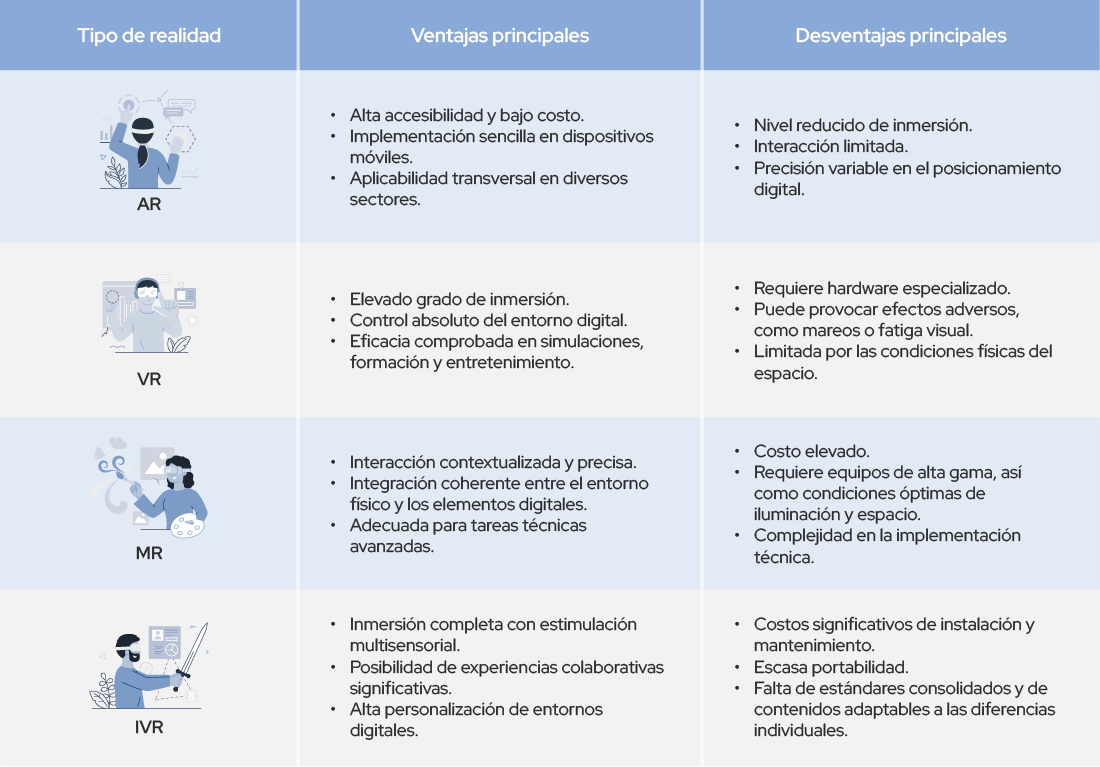 | Tipo de realidad | Ventajas principales | Desventajas principales |
|---|---|---|
| AR | • Alta accesibilidad y bajo costo. • Implementación sencilla en dispositivos móviles. • Aplicabilidad transversal en diversos sectores. | • Nivel reducido de inmersión. • Interacción limitada. • Precisión variable en el posicionamiento digital. |
| VR | • Elevado grado de inmersión. • Control absoluto del entorno digital. • Eficacia comprobada en simulaciones, formación y entretenimiento. | • Requiere hardware especializado. • Puede provocar efectos adversos, como mareos o fatiga visual. • Limitada por las condiciones físicas del espacio. |
| MR | • Interacción contextualizada y precisa. • Integración coherente entre el entorno físico y los elementos digitales. • Adecuada para tareas técnicas avanzadas. | • Costo elevado. • Requiere equipos de alta gama, así como condiciones óptimas de iluminación y espacio. • Complejidad en la implementación técnica. |
| IVR | • Inmersión completa con estimulación multisensorial. • Posibilidad de experiencias colaborativas significativas. • Alta personalización de entornos digitales. | • Costos significativos de instalación y mantenimiento. • Escasa portabilidad. • Falta de estándares consolidados y de contenidos adaptables a las diferencias individuales. |